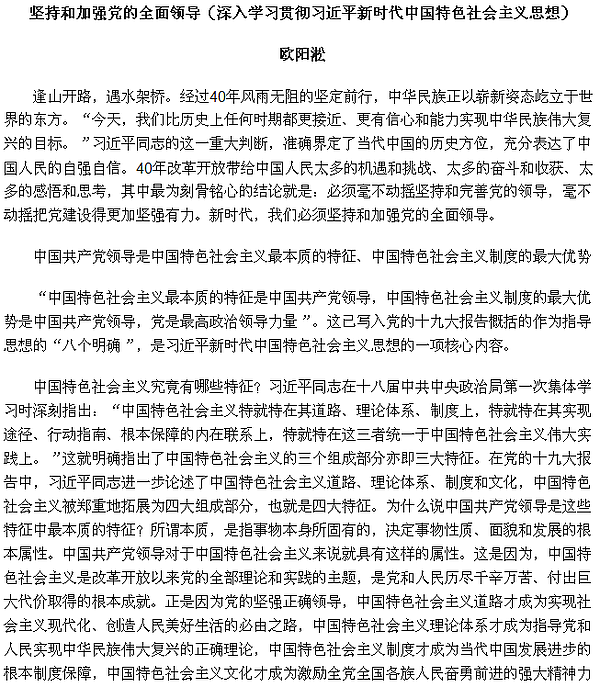 坚持和加强党的全面领导（深入学习贯彻习近平新时代中国特色社会主义思想）

欧阳淞

逢山开路，遇水架桥。经过40年风雨无阻的坚定前行，中华民族正以崭新姿态屹立于世界的东方。“今天，我们比历史上任何时期都更接近、更有信心和能力实现中华民族伟大复兴的目标。”习近平同志的这一重大判断，准确界定了当代中国的历史方位，充分表达了中国人民的自强自信。40年改革开放带给中国人民太多的机遇和挑战、太多的奋斗和收获、太多的感悟和思考，其中最为刻骨铭心的结论就是：必须毫不动摇坚持和完善党的领导，毫不动摇把党建设得更加坚强有力。新时代，我们必须坚持和加强党的全面领导。

中国共产党领导是中国特色社会主义最本质的特征、中国特色社会主义制度的最大优势

“中国特色社会主义最本质的特征是中国共产党领导，中国特色社会主义制度的最大优势是中国共产党领导，党是最高政治领导力量”。这已写入党的十九大报告概括的作为指导思想的“八个明确”，是习近平新时代中国特色社会主义思想的一项核心内容。

中国特色社会主义究竟有哪些特征？习近平同志在十八届中共中央政治局第一次集体学习时深刻指出：“中国特色社会主义特就特在其道路、理论体系、制度上，特就特在其实现途径、行动指南、根本保障的内在联系上，特就特在这三者统一于中国特色社会主义伟大实践上。”这就明确指出了中国特色社会主义的三个组成部分亦即三大特征。在党的十九大报告中，习近平同志进一步论述了中国特色社会主义道路、理论体系、制度和文化，中国特色社会主义被郑重地拓展为四大组成部分，也就是四大特征。为什么说中国共产党领导是这些特征中最本质的特征？所谓本质，是指事物本身所固有的，决定事物性质、面貌和发展的根本属性。中国共产党领导对于中国特色社会主义来说就具有这样的属性。这是因为，中国特色社会主义是改革开放以来党的全部理论和实践的主题，是党和人民历尽千辛万苦、付出巨大代价取得的根本成就。正是因为党的坚强正确领导，中国特色社会主义道路才成为实现社会主义现代化、创造人民美好生活的必由之路，中国特色社会主义理论体系才成为指导党和人民实现中华民族伟大复兴的正确理论，中国特色社会主义制度才成为当代中国发展进步的根本制度保障，中国特色社会主义文化才成为激励全党全国各族人民奋勇前进的强大精神力